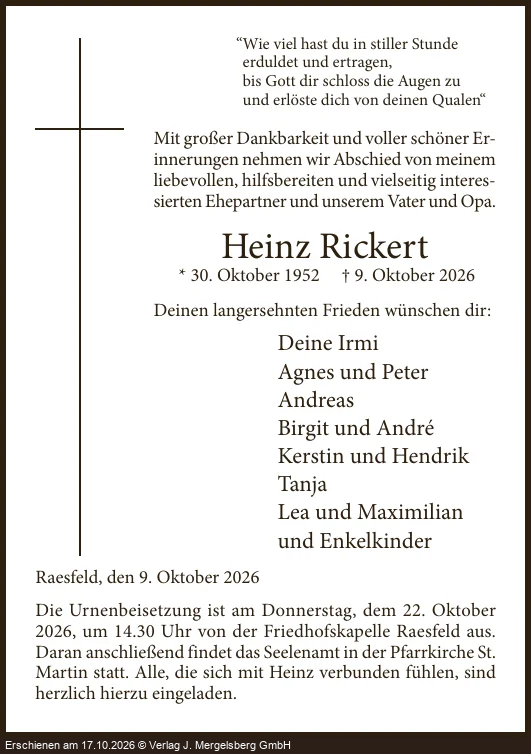 "Wie viel hast du in stiller Stunde
erduldet und ertragen,
bis Gott dir schloss die Augen zu
und erlöste dich von deinen Qualen"

Mit großer Dankbarkeit und voller schöner Erinnerungen nehmen wir Abschied von meinem liebevollen, hilfsbereiten und vielseitig interessierten Ehepartner und unserem Vater und Opa.

Heinz Rickert

* 30. Oktober 1952 † 9. Oktober 2026

Deinen langersehnten Frieden wünschen dir:

Deine Irmi
Agnes und Peter
Andreas
Birgit und André
Kerstin und Hendrik
Tanja
Lea und Maximilian
und Enkelkinder

Raesfeld, den 9. Oktober 2026

Die Urnenbeisetzung ist am Donnerstag, dem 22. Oktober 2026, um 14.30 Uhr von der Friedhofskapelle Raesfeld aus. Daran anschließend findet das Seelenamt in der Pfarrkirche St. Martin statt. Alle, die sich mit Heinz verbunden fühlen, sind herzlich hierzu eingeladen.

Erschienen am 17.10.2026 © Verlag J. Mergelsberg GmbH